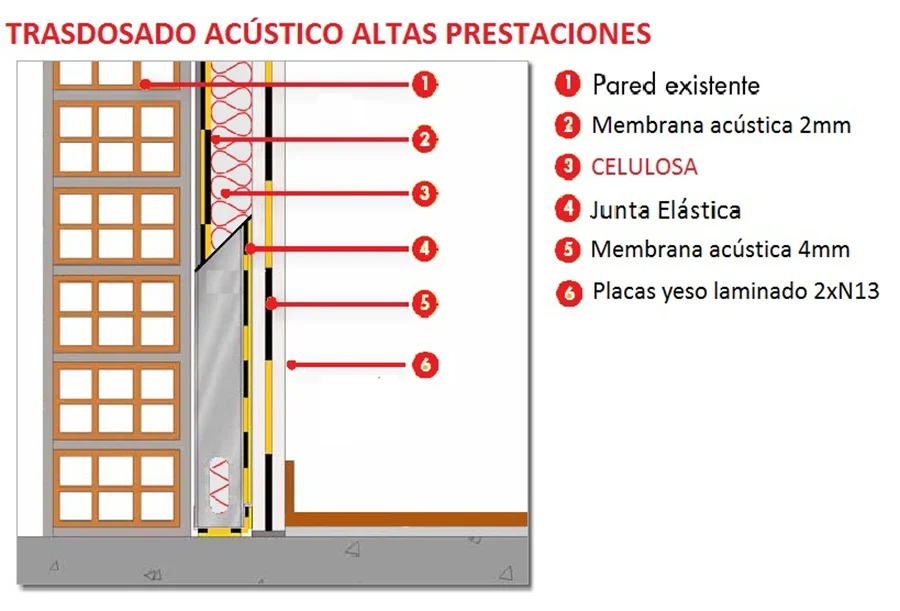 TRASDOSADO ACÚSTICO ALTAS PRESTACIONES

1
2
3
4
5
6

1 Pared existente
2 Membrana acústica 2mm
3 CELULOSA
4 Junta Elástica
5 Membrana acústica 4mm
6 Placas yeso laminado 2xN13